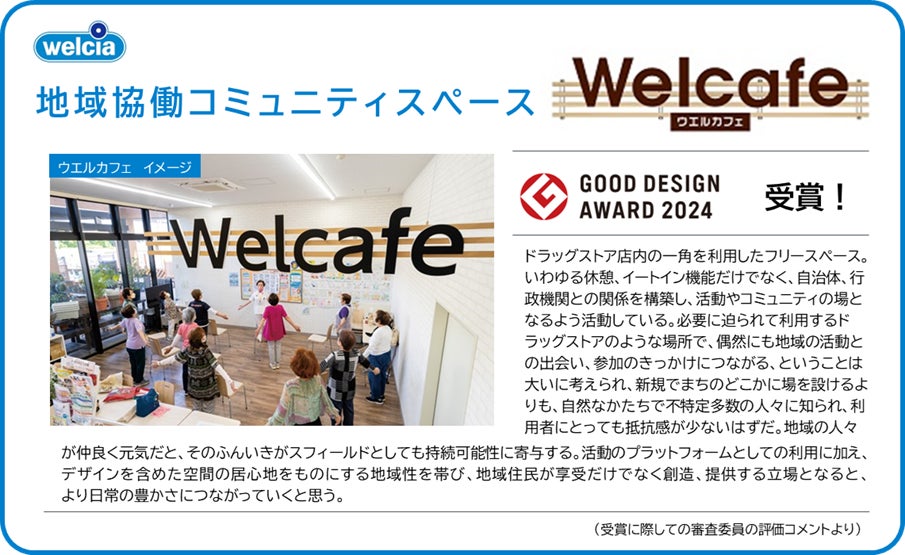 welcia

地域協働コミュニティスペース

Welcafe
ウエルカフェ

ウエルカフェ　イメージ

Welcafe

GOOD DESIGN AWARD 2024

受賞！

ドラッグストア店内の一角を利用したフリースペース。いわゆる休憩、イートイン機能だけでなく、自治体、行政機関との関係を構築し、活動やコミュニティの場となるよう活動している。必要に迫られて利用するドラッグストアのような場所で、偶然にも地域の活動との出会い、参加のきっかけにつながる、ということは大いに考えられ、新規でまちのどこかに場を設けるよりも、自然なかたちで不特定多数の人々に知られ、利用者にとっても抵抗感が少ないはずだ。地域の人々が仲良く元気だと、そのふんいきがスフィールドとしても持続可能性に寄与する。活動のプラットフォームとしての利用に加え、デザインを含めた空間の居心地をものにする地域性を帯び、地域住民が享受だけでなく創造、提供する立場となると、より日常の豊かさにつながっていくと思う。

（受賞に際しての審査委員の評価コメントより）